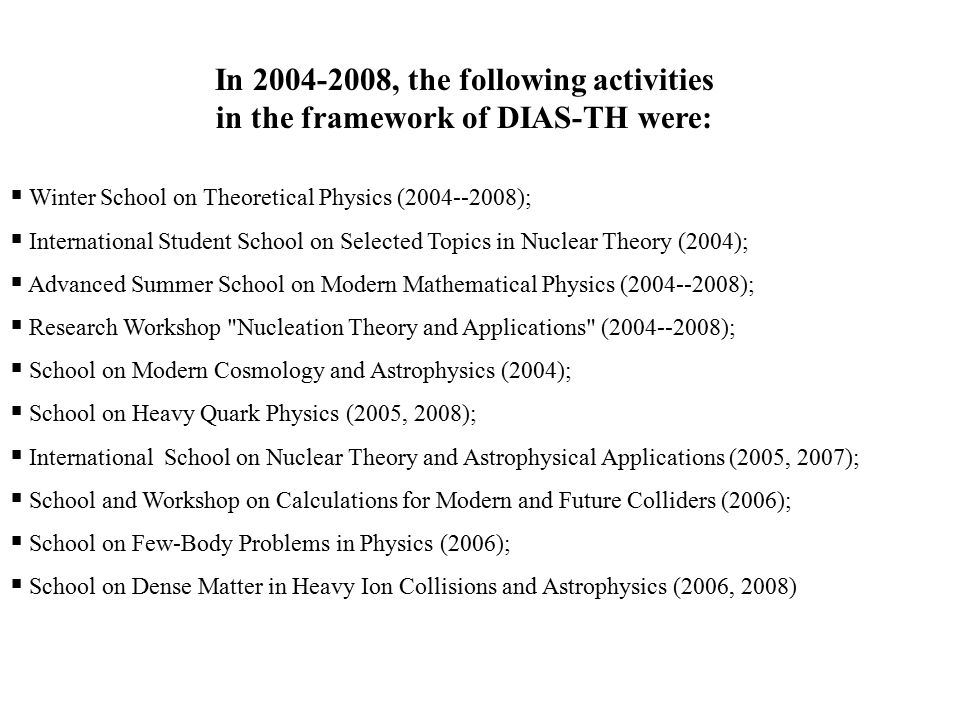 In 2004-2008, the following activities in the framework of DIAS-TH were:

▪ Winter School on Theoretical Physics (2004--2008);

▪ International Student School on Selected Topics in Nuclear Theory (2004);

▪ Advanced Summer School on Modern Mathematical Physics (2004--2008);

▪ Research Workshop "Nucleation Theory and Applications" (2004--2008);

▪ School on Modern Cosmology and Astrophysics (2004);

▪ School on Heavy Quark Physics (2005, 2008);

▪ International School on Nuclear Theory and Astrophysical Applications (2005, 2007);

▪ School and Workshop on Calculations for Modern and Future Colliders (2006);

▪ School on Few-Body Problems in Physics (2006);

▪ School on Dense Matter in Heavy Ion Collisions and Astrophysics (2006, 2008)